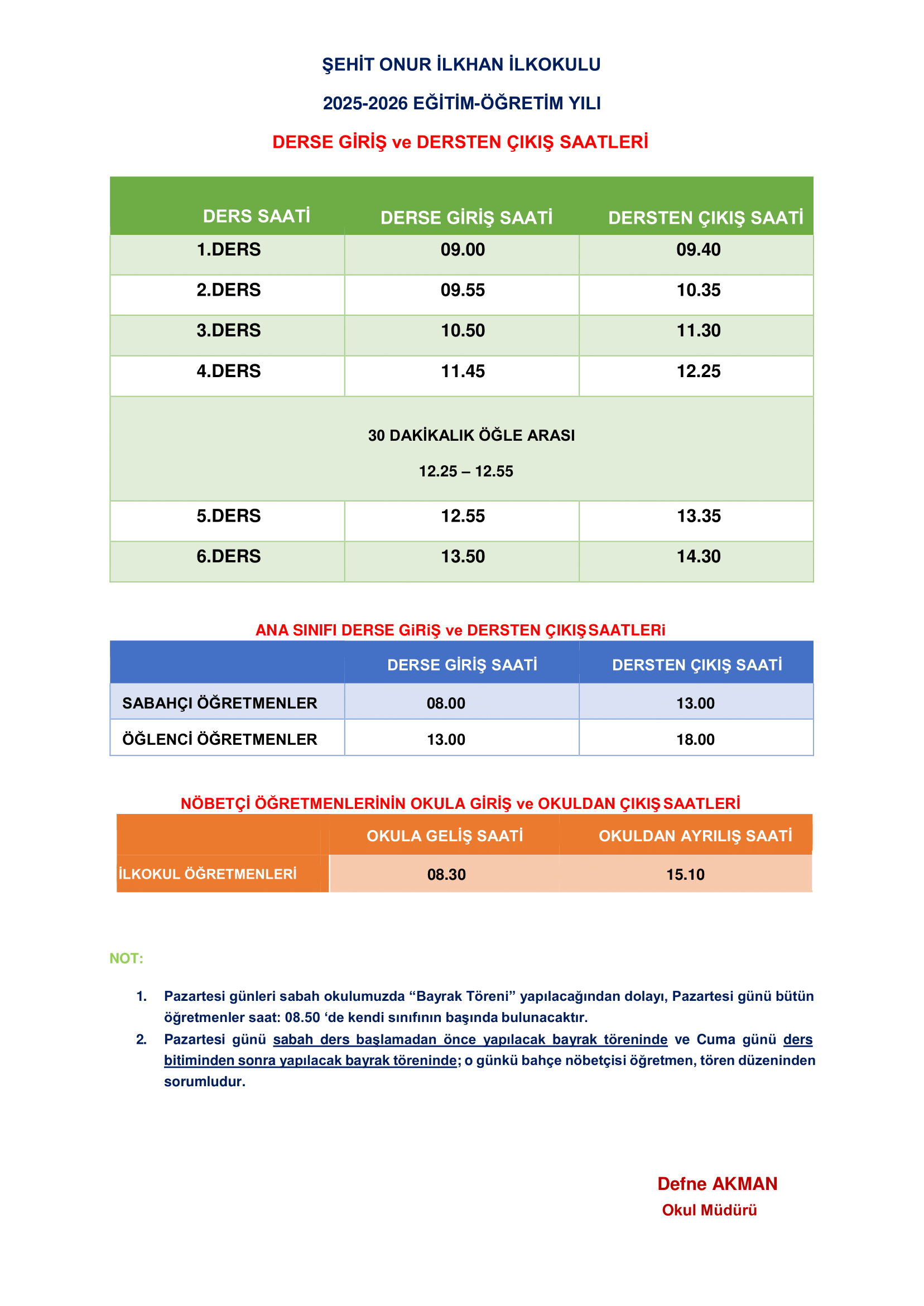 ŞEHİT ONUR İLKHAN İLKOKULU

2025-2026 EĞİTİM-ÖĞRETİM YILI

DERSE GİRİŞ ve DERSTEN ÇIKIŞ SAATLERİ

| DERS SAATİ | DERSE GİRİŞ SAATİ | DERSTEN ÇIKIŞ SAATİ |
|---|---|---|
| 1.DERS | 09.00 | 09.40 |
| 2.DERS | 09.55 | 10.35 |
| 3.DERS | 10.50 | 11.30 |
| 4.DERS | 11.45 | 12.25 |
| 30 DAKİKALIK ÖĞLE ARASI 12.25 – 12.55 | | |
| 5.DERS | 12.55 | 13.35 |
| 6.DERS | 13.50 | 14.30 |

ANA SINIFI DERSE GiRiŞ ve DERSTEN ÇIKIŞ SAATLERi

| | DERSE GİRİŞ SAATİ | DERSTEN ÇIKIŞ SAATİ |
|---|---|---|
| SABAHÇI ÖĞRETMENLER | 08.00 | 13.00 |
| ÖĞLENCİ ÖĞRETMENLER | 13.00 | 18.00 |

NÖBETÇİ ÖĞRETMENLERİNİN OKULA GİRİŞ ve OKULDAN ÇIKIŞ SAATLERİ

| | OKULA GELİŞ SAATİ | OKULDAN AYRILIŞ SAATİ |
|---|---|---|
| İLKOKUL ÖĞRETMENLERİ | 08.30 | 15.10 |

NOT:

1. Pazartesi günleri sabah okulumuzda “Bayrak Töreni” yapılacağından dolayı, Pazartesi günü bütün öğretmenler saat: 08.50 ‘de kendi sınıfının başında bulunacaktır.
2. Pazartesi günü sabah ders başlamadan önce yapılacak bayrak töreninde ve Cuma günü ders bitiminden sonra yapılacak bayrak töreninde; o günkü bahçe nöbetçisi öğretmen, tören düzeninden sorumludur.

Defne AKMAN
Okul Müdürü